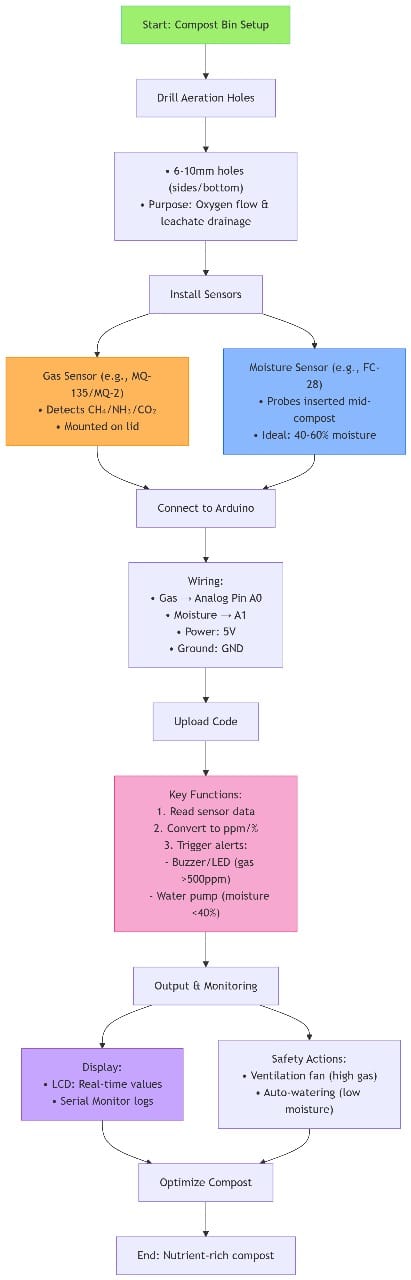 Start: Compost Bin Setup

Drill Aeration Holes

• 6-10mm holes (sides/bottom)
• Purpose: Oxygen flow & leachate drainage

Install Sensors

Gas Sensor (e.g., MQ-135/MQ-2)
• Detects $CH_4$/$NH_3$/$CO_2$
• Mounted on lid

Moisture Sensor (e.g., FC-28)
• Probes inserted mid-compost
• Ideal: 40-60% moisture

Connect to Arduino

Wiring:
• Gas → Analog Pin A0
• Moisture → A1
• Power: 5V
• Ground: GND

Upload Code

Key Functions:
1. Read sensor data
2. Convert to ppm/%
3. Trigger alerts:
- Buzzer/LED (gas >500ppm)
- Water pump (moisture <40%)

Output & Monitoring

Display:
• LCD: Real-time values
• Serial Monitor logs

Safety Actions:
• Ventilation fan (high gas)
• Auto-watering (low moisture)

Optimize Compost

End: Nutrient-rich compost